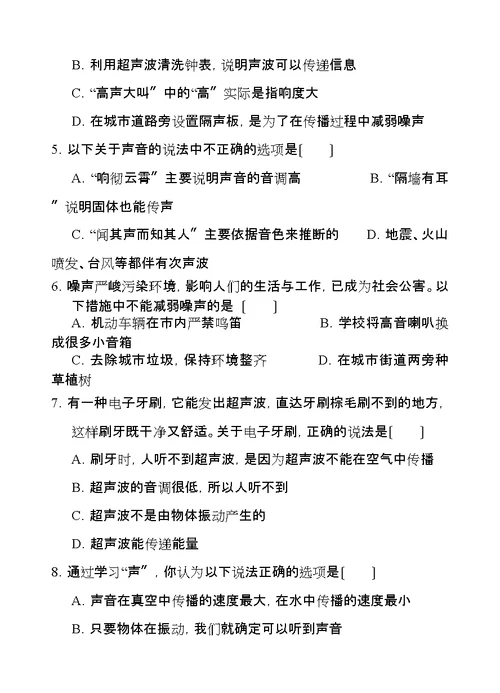 B. 利用超声波清洗钟表，说明声波可以传递信息

C. “高声大叫”中的“高”实际是指响度大

D. 在城市道路旁设置隔声板，是为了在传播过程中减弱噪声

5. 以下关于声音的说法中不正确的选项是[　　]

A. “响彻云霄”主要说明声音的音调高　　B. “隔墙有耳”说明固体也能传声

C. “闻其声而知其人”主要依据音色来推断的　　D. 地震、火山喷发、台风等都伴有次声波

6. 噪声严峻污染环境，影响人们的生活与工作，已成为社会公害。以下措施中不能减弱噪声的是 [　　]

A. 机动车辆在市内严禁鸣笛　　B. 学校将高音喇叭换成很多小音箱

C. 去除城市垃圾，保持环境整齐　　D. 在城市街道两旁种草植树

7. 有一种电子牙刷，它能发出超声波，直达牙刷棕毛刷不到的地方，这样刷牙既干净又舒适。关于电子牙刷，正确的说法是[　　]

A. 刷牙时，人听不到超声波，是因为超声波不能在空气中传播

B. 超声波的音调很低，所以人听不到

C. 超声波不是由物体振动产生的

D. 超声波能传递能量

8. 通过学习“声”，你认为以下说法正确的选项是[　　]

A. 声音在真空中传播的速度最大，在水中传播的速度最小

B. 只要物体在振动，我们就确定可以听到声音